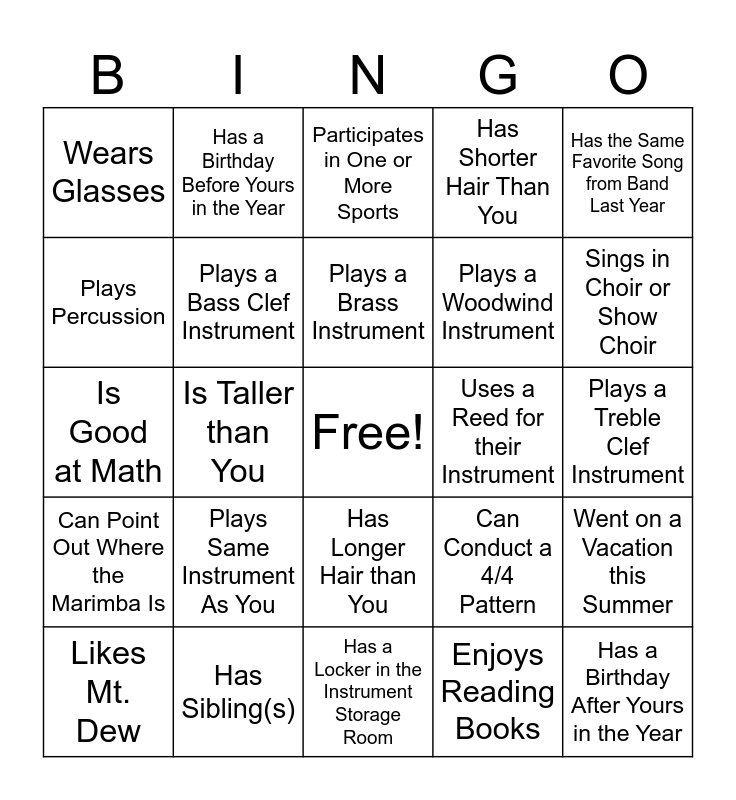 | B | I | N | G | O |
|---|---|---|---|---|
| Wears Glasses | Has a Birthday Before Yours in the Year | Participates in One or More Sports | Has Shorter Hair Than You | Has the Same Favorite Song from Band Last Year |
| Plays Percussion | Plays a Bass Clef Instrument | Plays a Brass Instrument | Plays a Woodwind Instrument | Sings in Choir or Show Choir |
| Is Good at Math | Is Taller than You | Free! | Uses a Reed for their Instrument | Plays a Treble Clef Instrument |
| Can Point Out Where the Marimba Is | Plays Same Instrument As You | Has Longer Hair than You | Can Conduct a 4/4 Pattern | Went on a Vacation this Summer |
| Likes Mt. Dew | Has Sibling(s) | Has a Locker in the Instrument Storage Room | Enjoys Reading Books | Has a Birthday After Yours in the Year |